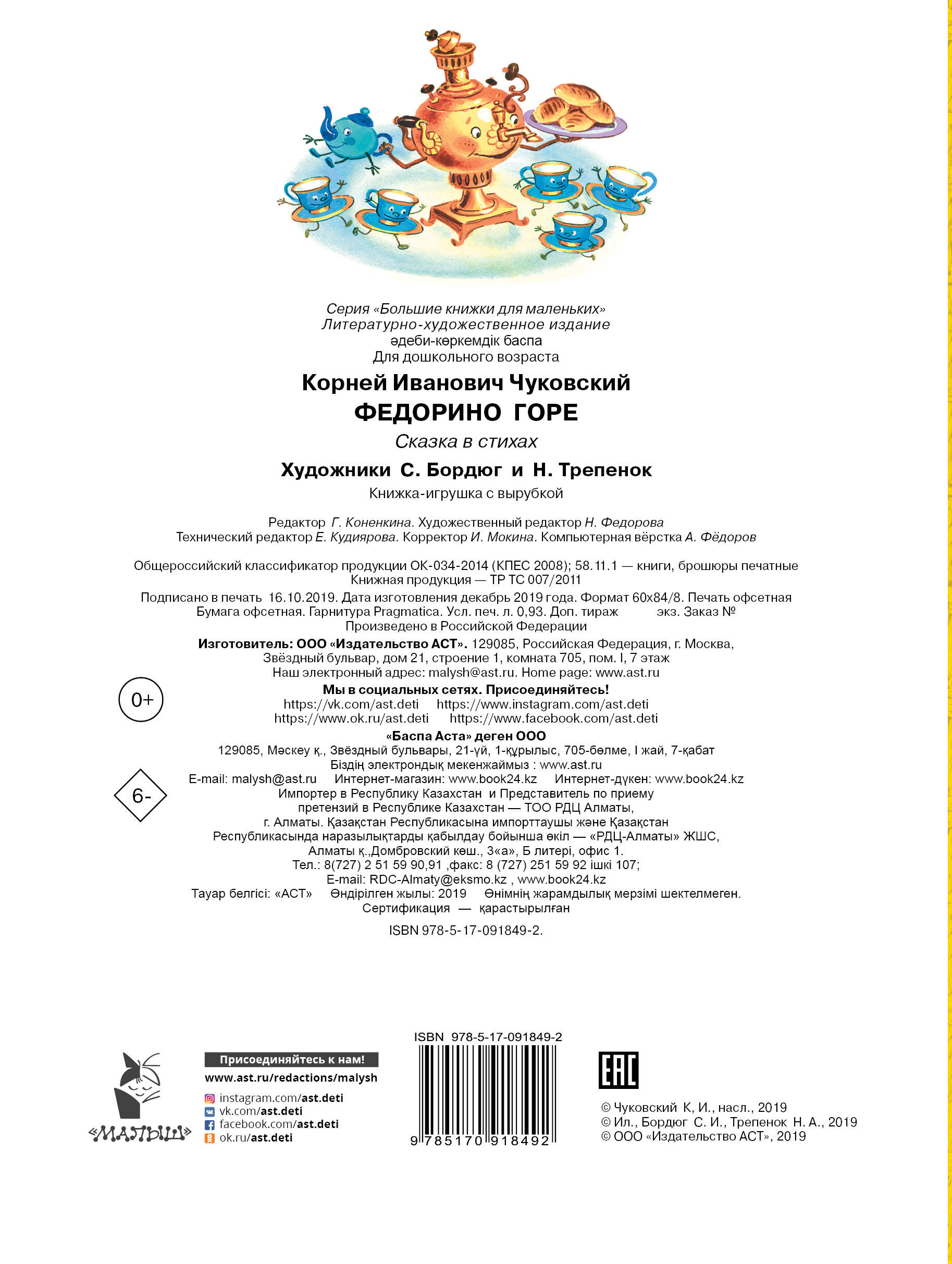 Серия «Большие книжки для маленьких»
Литературно-художественное издание
әдеби-көркемдік баспа
Для дошкольного возраста

Корней Иванович Чуковский
ФЕДОРИНО ГОРЕ
Сказка в стихах

Художники С. Бордюг и Н. Трепенок
Книжка-игрушка с вырубкой

Редактор Г. Коненкина. Художественный редактор Н. Федорова
Технический редактор Е. Кудиярова. Корректор И. Мокина. Компьютерная вёрстка А. Фёдоров

Общероссийский классификатор продукции ОК-034-2014 (КПЕС 2008); 58.11.1 — книги, брошюры печатные
Книжная продукция — ТР ТС 007/2011

Подписано в печать 16.10.2019. Дата изготовления декабрь 2019 года. Формат 60x84/8. Печать офсетная
Бумага офсетная. Гарнитура Pragmatica. Усл. печ. л. 0,93. Доп. тираж экз. Заказ №
Произведено в Российской Федерации

Изготовитель: ООО «Издательство АСТ». 129085, Российская Федерация, г. Москва, Звёздный бульвар, дом 21, строение 1, комната 705, пом. I, 7 этаж
Наш электронный адрес: malysh@ast.ru. Home page: www.ast.ru

0+

Мы в социальных сетях. Присоединяйтесь!
https://vk.com/ast.deti https://www.instagram.com/ast.deti
https://www.ok.ru/ast.deti https://www.facebook.com/ast.deti

«Баспа Аста» деген ООО
129085, Мәскеу қ., Звёздный бульвары, 21-үй, 1-құрылыс, 705-бөлме, I жай, 7-қабат
Біздің электрондық мекенжаймыз : www.ast.ru
E-mail: malysh@ast.ru Интернет-магазин: www.book24.kz Интернет-дүкен: www.book24.kz

6-

Импортер в Республику Казахстан и Представитель по приему претензий в Республике Казахстан — ТОО РДЦ Алматы, г. Алматы. Қазақстан Республикасына импорттаушы және Қазақстан Республикасында наразылықтарды қабылдау бойынша өкіл — «РДЦ-Алматы» ЖШС, Алматы қ.,Домбровский көш., 3«а», Б литері, офис 1.
Тел.: 8(727) 2 51 59 90,91 ,факс: 8 (727) 251 59 92 ішкі 107;
E-mail: RDC-Almaty@eksmo.kz , www.book24.kz
Тауар белгісі: «АСТ» Өндірілген жылы: 2019 Өнімнің жарамдылық мерзімі шектелмеген.
Сертификация — қарастырылған

ISBN 978-5-17-091849-2.

«МАЛЫШ»

Присоединяйтесь к нам!
www.ast.ru/redactions/malysh
instagram.com/ast.deti
vk.com/ast.deti
facebook.com/ast.deti
ok.ru/ast.deti

ISBN 978-5-17-091849-2
9 785170 918492

EAC

© Чуковский К, И., насл., 2019
© Ил., Бордюг С. И., Трепенок Н. А., 2019
© ООО «Издательство АСТ», 2019